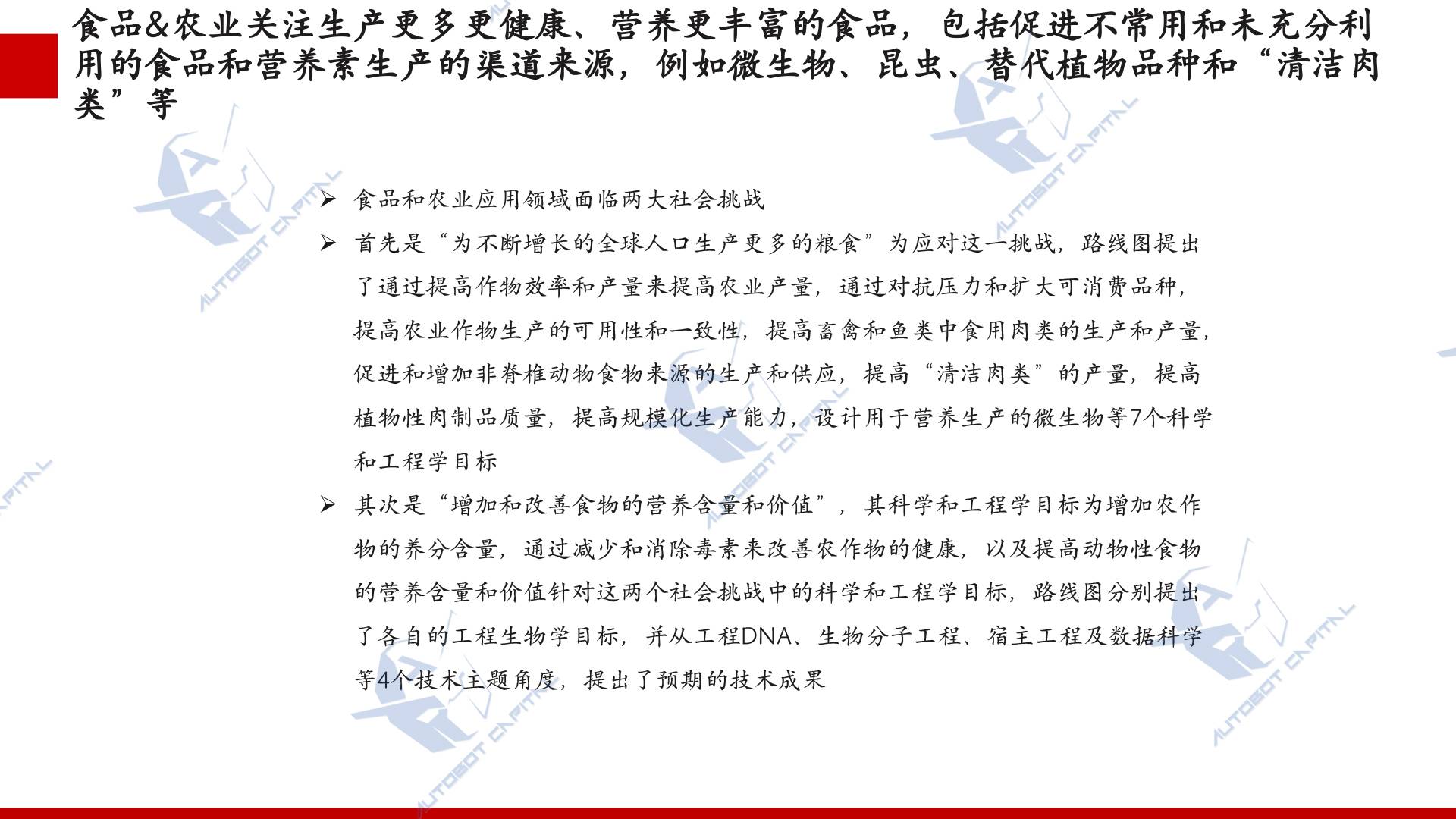 食品&农业关注生产更多更健康、营养更丰富的食品，包括促进不常用和未充分利用的食品和营养素生产的渠道来源，例如微生物、昆虫、替代植物品种和“清洁肉类”等

➢ 食品和农业应用领域面临两大社会挑战

➢ 首先是“为不断增长的全球人口生产更多的粮食”为应对这一挑战，路线图提出了通过提高作物效率和产量来提高农业产量，通过对抗压力和扩大可消费品种，提高农业作物生产的可用性和一致性，提高畜禽和鱼类中食用肉类的生产和产量，促进和增加非脊椎动物食物来源的生产和供应，提高“清洁肉类”的产量，提高植物性肉制品质量，提高规模化生产能力，设计用于营养生产的微生物等7个科学和工程学目标

➢ 其次是“增加和改善食物的营养含量和价值”，其科学和工程学目标为增加农作物的养分含量，通过减少和消除毒素来改善农作物的健康，以及提高动物性食物的营养含量和价值针对这两个社会挑战中的科学和工程学目标，路线图分别提出了各自的工程生物学目标，并从工程DNA、生物分子工程、宿主工程及数据科学等4个技术主题角度，提出了预期的技术成果

AUTOBOT CAPITAL